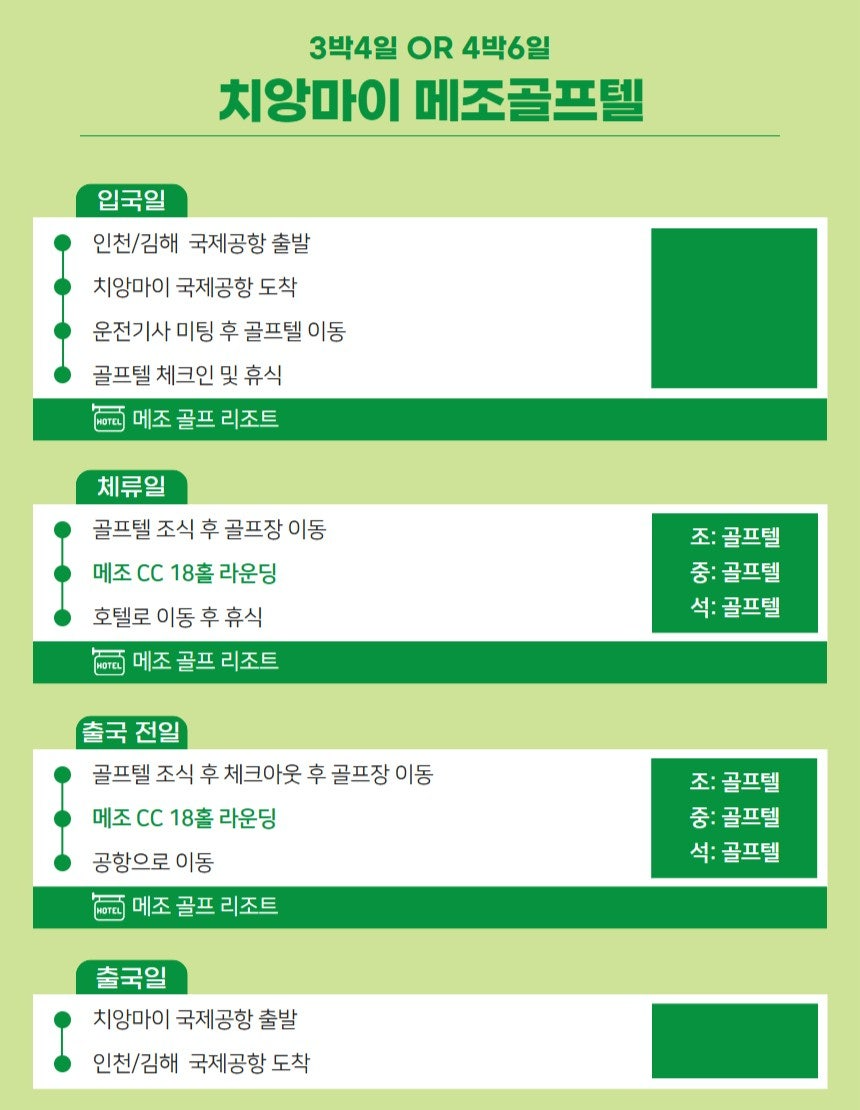 3박4일 OR 4박6일

치앙마이 메조골프텔

입국일

인천/김해 국제공항 출발

치앙마이 국제공항 도착

운전기사 미팅 후 골프텔 이동

골프텔 체크인 및 휴식

HOTEL 메조 골프 리조트

체류일

골프텔 조식 후 골프장 이동

메조 CC 18홀 라운딩

호텔로 이동 후 휴식

조: 골프텔
중: 골프텔
석: 골프텔

HOTEL 메조 골프 리조트

출국 전일

골프텔 조식 후 체크아웃 후 골프장 이동

메조 CC 18홀 라운딩

공항으로 이동

조: 골프텔
중: 골프텔
석: 골프텔

HOTEL 메조 골프 리조트

출국일

치앙마이 국제공항 출발

인천/김해 국제공항 도착